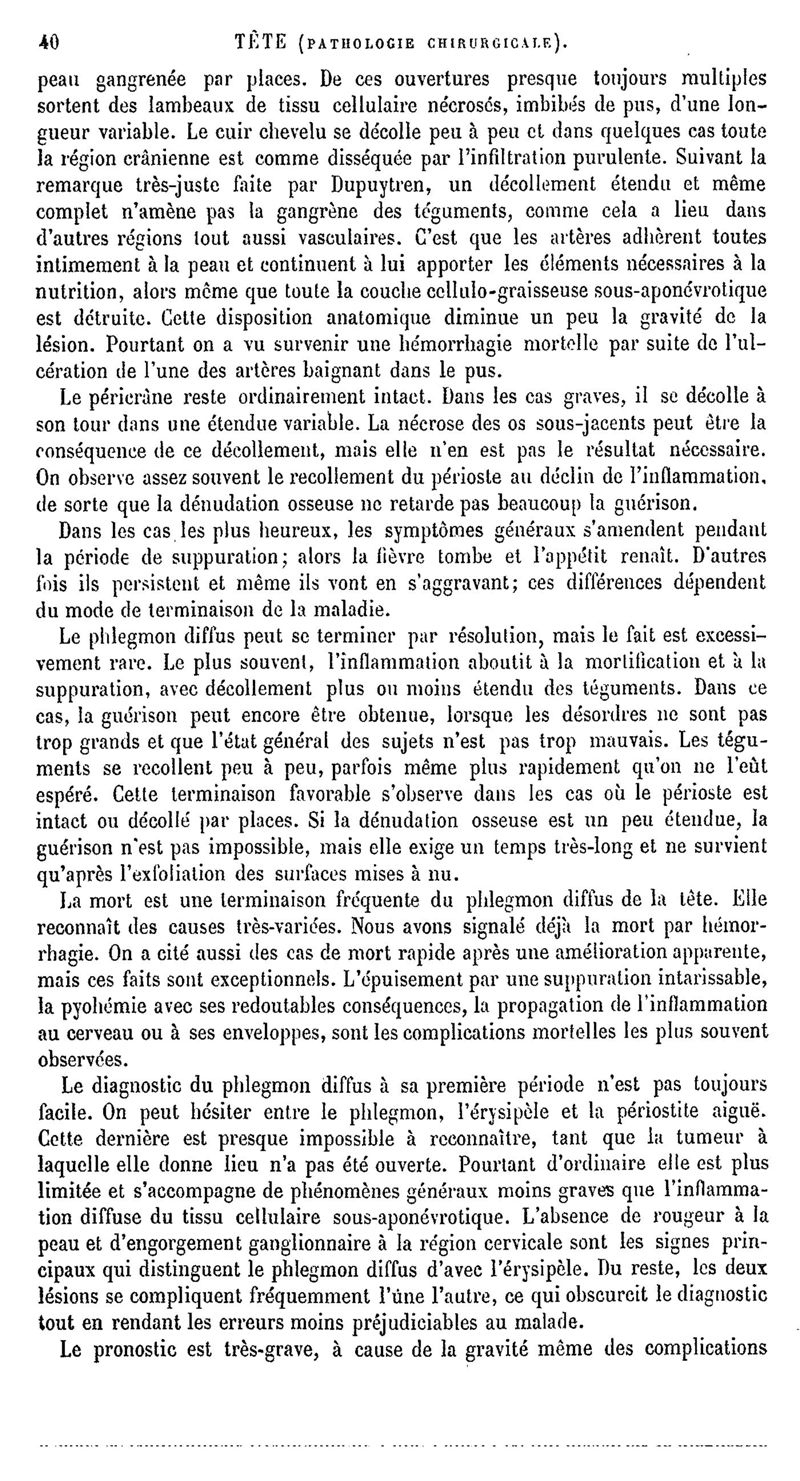 40 TÊTE (PATHOLOGIE CHIRURGICALE).

peau gangrenée par places. De ces ouvertures presque toujours multiples sortent des lambeaux de tissu cellulaire nécrosés, imbibés de pus, d'une longueur variable. Le cuir chevelu se décolle peu à peu et dans quelques cas toute la région crânienne est comme disséquée par l'infiltration purulente. Suivant la remarque très-juste faite par Dupuytren, un décollement étendu et même complet n'amène pas la gangrène des téguments, comme cela a lieu dans d'autres régions tout aussi vasculaires. C'est que les artères adhèrent toutes intimement à la peau et continuent à lui apporter les éléments nécessaires à la nutrition, alors même que toute la couche cellulo-graisseuse sous-aponévrotique est détruite. Cette disposition anatomique diminue un peu la gravité de la lésion. Pourtant on a vu survenir une hémorrhagie mortelle par suite de l'ulcération de l'une des artères baignant dans le pus.

Le péricrâne reste ordinairement intact. Dans les cas graves, il se décolle à son tour dans une étendue variable. La nécrose des os sous-jacents peut être la conséquence de ce décollement, mais elle n'en est pas le résultat nécessaire. On observe assez souvent le recollement du périoste au déclin de l'inflammation, de sorte que la dénudation osseuse ne retarde pas beaucoup la guérison.

Dans les cas les plus heureux, les symptômes généraux s'amendent pendant la période de suppuration; alors la fièvre tombe et l'appétit renaît. D'autres fois ils persistent et même ils vont en s'aggravant; ces différences dépendent du mode de terminaison de la maladie.

Le phlegmon diffus peut se terminer par résolution, mais le fait est excessivement rare. Le plus souvent, l'inflammation aboutit à la mortification et à la suppuration, avec décollement plus ou moins étendu des téguments. Dans ce cas, la guérison peut encore être obtenue, lorsque les désordres ne sont pas trop grands et que l'état général des sujets n'est pas trop mauvais. Les téguments se recollent peu à peu, parfois même plus rapidement qu'on ne l'eût espéré. Cette terminaison favorable s'observe dans les cas où le périoste est intact ou décollé par places. Si la dénudation osseuse est un peu étendue, la guérison n'est pas impossible, mais elle exige un temps très-long et ne survient qu'après l'exfoliation des surfaces mises à nu.

La mort est une terminaison fréquente du phlegmon diffus de la tête. Elle reconnaît des causes très-variées. Nous avons signalé déjà la mort par hémorrhagie. On a cité aussi des cas de mort rapide après une amélioration apparente, mais ces faits sont exceptionnels. L'épuisement par une suppuration intarissable, la pyohémie avec ses redoutables conséquences, la propagation de l'inflammation au cerveau ou à ses enveloppes, sont les complications mortelles les plus souvent observées.

Le diagnostic du phlegmon diffus à sa première période n'est pas toujours facile. On peut hésiter entre le phlegmon, l'érysipèle et la périostite aiguë. Cette dernière est presque impossible à reconnaître, tant que la tumeur à laquelle elle donne lieu n'a pas été ouverte. Pourtant d'ordinaire elle est plus limitée et s'accompagne de phénomènes généraux moins graves que l'inflammation diffuse du tissu cellulaire sous-aponévrotique. L'absence de rougeur à la peau et d'engorgement ganglionnaire à la région cervicale sont les signes principaux qui distinguent le phlegmon diffus d'avec l'érysipèle. Du reste, les deux lésions se compliquent fréquemment l'une l'autre, ce qui obscurcit le diagnostic tout en rendant les erreurs moins préjudiciables au malade.

Le pronostic est très-grave, à cause de la gravité même des complications